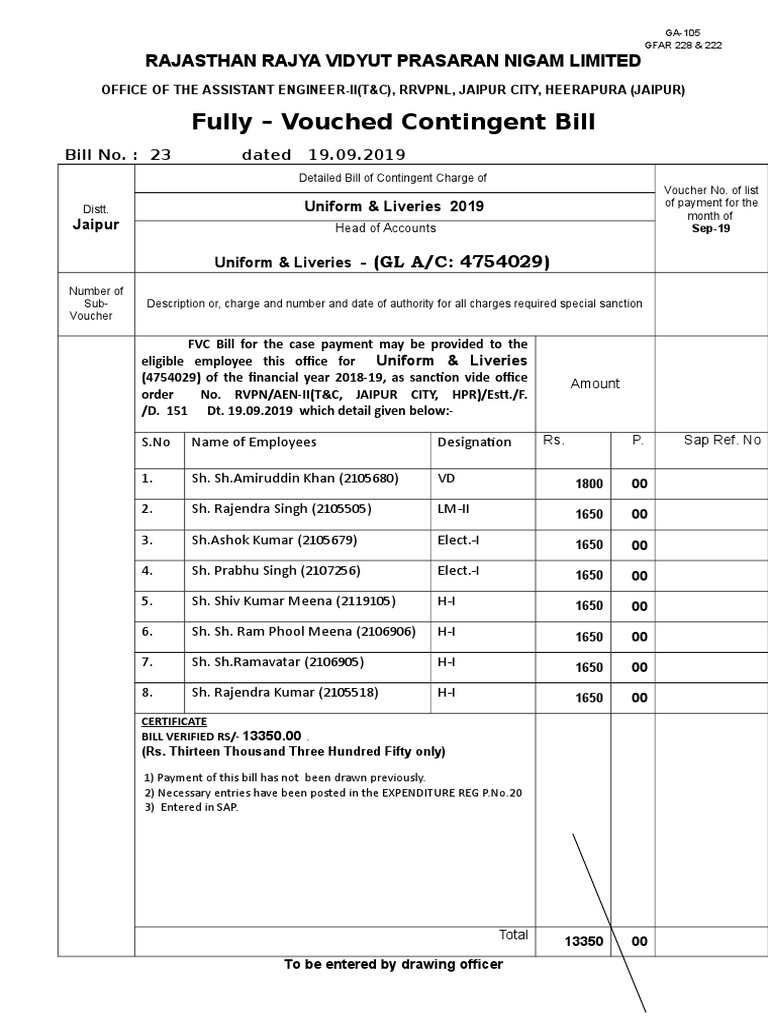 GA-105
GFAR 228 & 222

RAJASTHAN RAJYA VIDYUT PRASARAN NIGAM LIMITED

OFFICE OF THE ASSISTANT ENGINEER-II(T&C), RRVPNL, JAIPUR CITY, HEERAPURA (JAIPUR)

Fully – Vouched Contingent Bill

Bill No. : 23 dated 19.09.2019

Distt.
Jaipur

Detailed Bill of Contingent Charge of

Uniform & Liveries 2019

Head of Accounts

Uniform & Liveries – (GL A/C: 4754029)

Voucher No. of list of payment for the month of
Sep-19

Number of Sub-Voucher

Description or, charge and number and date of authority for all charges required special sanction

FVC Bill for the case payment may be provided to the eligible employee this office for Uniform & Liveries (4754029) of the financial year 2018-19, as sanction vide office order No. RVPN/AEN-II(T&C, JAIPUR CITY, HPR)/Estt./F. /D. 151 Dt. 19.09.2019 which detail given below:-

Amount

| S.No | Name of Employees | Designation | Rs. | P. | Sap Ref. No |
|---|---|---|---|---|---|
| 1. | Sh. Sh.Amiruddin Khan (2105680) | VD | 1800 | 00 | |
| 2. | Sh. Rajendra Singh (2105505) | LM-II | 1650 | 00 | |
| 3. | Sh.Ashok Kumar (2105679) | Elect.-I | 1650 | 00 | |
| 4. | Sh. Prabhu Singh (2107256) | Elect.-I | 1650 | 00 | |
| 5. | Sh. Shiv Kumar Meena (2119105) | H-I | 1650 | 00 | |
| 6. | Sh. Sh. Ram Phool Meena (2106906) | H-I | 1650 | 00 | |
| 7. | Sh. Sh.Ramavatar (2106905) | H-I | 1650 | 00 | |
| 8. | Sh. Rajendra Kumar (2105518) | H-I | 1650 | 00 | |

CERTIFICATE
BILL VERIFIED RS/- 13350.00 .
(Rs. Thirteen Thousand Three Hundred Fifty only)

1) Payment of this bill has not been drawn previously.
2) Necessary entries have been posted in the EXPENDITURE REG P.No.20
3) Entered in SAP.

Total 13350 00

To be entered by drawing officer